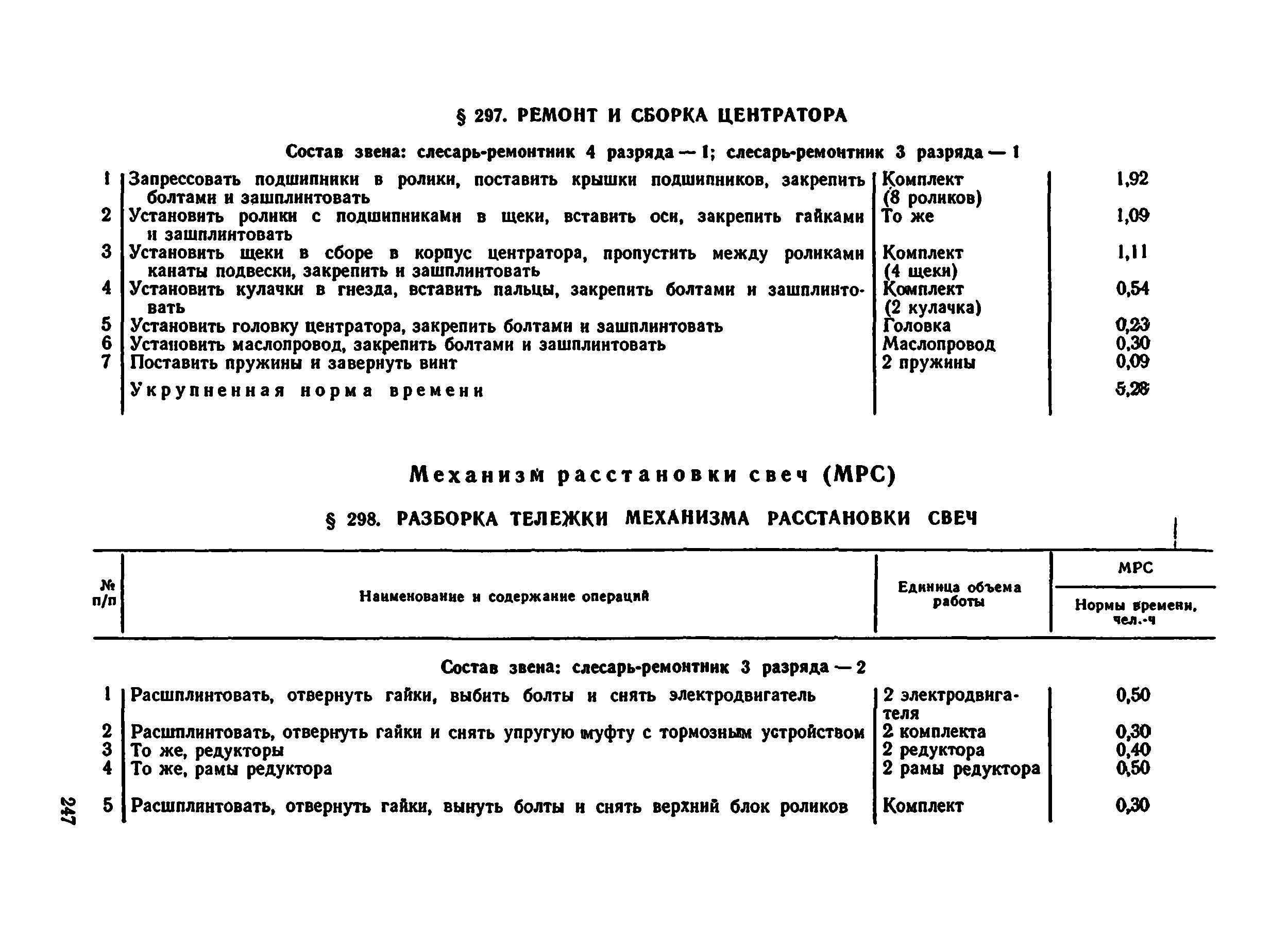 § 297. РЕМОНТ И СБОРКА ЦЕНТРАТОРА

Состав звена: слесарь-ремонтник 4 разряда — 1; слесарь-ремонтник 3 разряда — 1

| | | | |
|---|---|---|---|
| 1 | Запрессовать подшипники в ролики, поставить крышки подшипников, закрепить болтами и зашплинтовать | Комплект (8 роликов) | 1,92 |
| 2 | Установить ролики с подшипниками в щеки, вставить оси, закрепить гайками и зашплинтовать | То же | 1,09 |
| 3 | Установить щеки в сборе в корпус центратора, пропустить между роликами канаты подвески, закрепить и зашплинтовать | Комплект (4 щеки) | 1,11 |
| 4 | Установить кулачки в гнезда, вставить пальцы, закрепить болтами и зашплинтовать | Комплект (2 кулачка) | 0,54 |
| 5 | Установить головку центратора, закрепить болтами и зашплинтовать | Головка | 0,23 |
| 6 | Установить маслопровод, закрепить болтами и зашплинтовать | Маслопровод | 0,30 |
| 7 | Поставить пружины и завернуть винт | 2 пружины | 0,09 |
| | Укрупненная норма времени | | 5,28 |

Механизм расстановки свеч (МРС)

§ 298. РАЗБОРКА ТЕЛЕЖКИ МЕХАНИЗМА РАССТАНОВКИ СВЕЧ

| № п/п | Наименование и содержание операций | Единица объема работы | МРС Нормы времени, чел.-ч |
|---|---|---|---|
| | Состав звена: слесарь-ремонтник 3 разряда — 2 | | |
| 1 | Расшплинтовать, отвернуть гайки, выбить болты и снять электродвигатель | 2 электродвигателя | 0,50 |
| 2 | Расшплинтовать, отвернуть гайки и снять упругую муфту с тормозным устройством | 2 комплекта | 0,30 |
| 3 | То же, редукторы | 2 редуктора | 0,40 |
| 4 | То же, рамы редуктора | 2 рамы редуктора | 0,50 |
| 5 | Расшплинтовать, отвернуть гайки, вынуть болты и снять верхний блок роликов | Комплект | 0,30 |

247